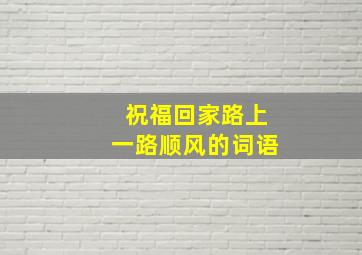 祝福回家路上
一路顺风的词语